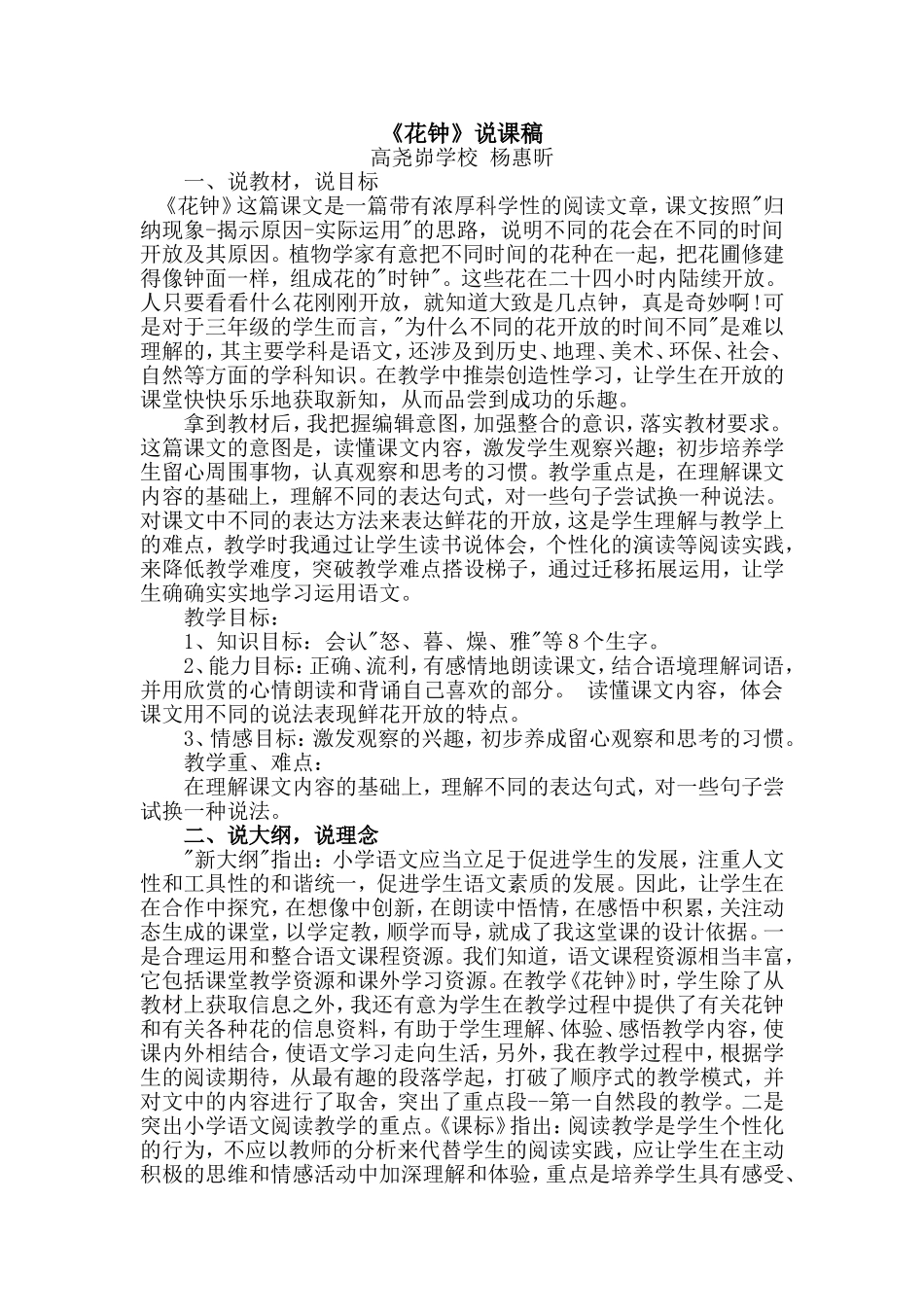 《花钟》说课稿
高尧峁学校 杨惠昕

一、说教材，说目标

《花钟》这篇课文是一篇带有浓厚科学性的阅读文章，课文按照"归纳现象-揭示原因-实际运用"的思路，说明不同的花会在不同的时间开放及其原因。植物学家有意把不同时间的花种在一起，把花圃修建得像钟面一样，组成花的"时钟"。这些花在二十四小时内陆续开放。人只要看看什么花刚刚开放，就知道大致是几点钟，真是奇妙啊！可是对于三年级的学生而言，"为什么不同的花开放的时间不同"是难以理解的，其主要学科是语文，还涉及到历史、地理、美术、环保、社会、自然等方面的学科知识。在教学中推崇创造性学习，让学生在开放的课堂快快乐乐地获取新知，从而品尝到成功的乐趣。

拿到教材后，我把握编辑意图，加强整合的意识，落实教材要求。这篇课文的意图是，读懂课文内容，激发学生观察兴趣；初步培养学生留心周围事物，认真观察和思考的习惯。教学重点是，在理解课文内容的基础上，理解不同的表达句式，对一些句子尝试换一种说法。对课文中不同的表达方法来表达鲜花的开放，这是学生理解与教学上的难点，教学时我通过让学生读书说体会，个性化的演读等阅读实践，来降低教学难度，突破教学难点搭设梯子，通过迁移拓展运用，让学生确确实实地学习运用语文。

教学目标：

1、知识目标：会认"怒、暮、燥、雅"等8个生字。

2、能力目标：正确、流利，有感情地朗读课文，结合语境理解词语，并用欣赏的心情朗读和背诵自己喜欢的部分。 读懂课文内容，体会课文用不同的说法表现鲜花开放的特点。

3、情感目标：激发观察的兴趣，初步养成留心观察和思考的习惯。

教学重、难点：

在理解课文内容的基础上，理解不同的表达句式，对一些句子尝试换一种说法。

二、说大纲，说理念

"新大纲"指出：小学语文应当立足于促进学生的发展，注重人文性和工具性的和谐统一，促进学生语文素质的发展。因此，让学生在在合作中探究，在想像中创新，在朗读中悟情，在感悟中积累，关注动态生成的课堂，以学定教，顺学而导，就成了我这堂课的设计依据。一是合理运用和整合语文课程资源。我们知道，语文课程资源相当丰富，它包括课堂教学资源和课外学习资源。在教学《花钟》时，学生除了从教材上获取信息之外，我还有意为学生在教学过程中提供了有关花钟和有关各种花的信息资料，有助于学生理解、体验、感悟教学内容，使课内外相结合，使语文学习走向生活，另外，我在教学过程中，根据学生的阅读期待，从最有趣的段落学起，打破了顺序式的教学模式，并对文中的内容进行了取舍，突出了重点段--第一自然段的教学。二是突出小学语文阅读教学的重点。《课标》指出：阅读教学是学生个性化的行为，不应以教师的分析来代替学生的阅读实践，应让学生在主动积极的思维和情感活动中加深理解和体验，重点是培养学生具有感受、